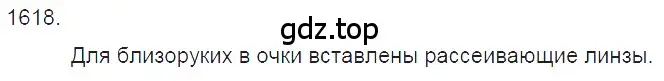 1618.

gdz.top

Для близоруких в очки вставлены рассеивающие линзы.